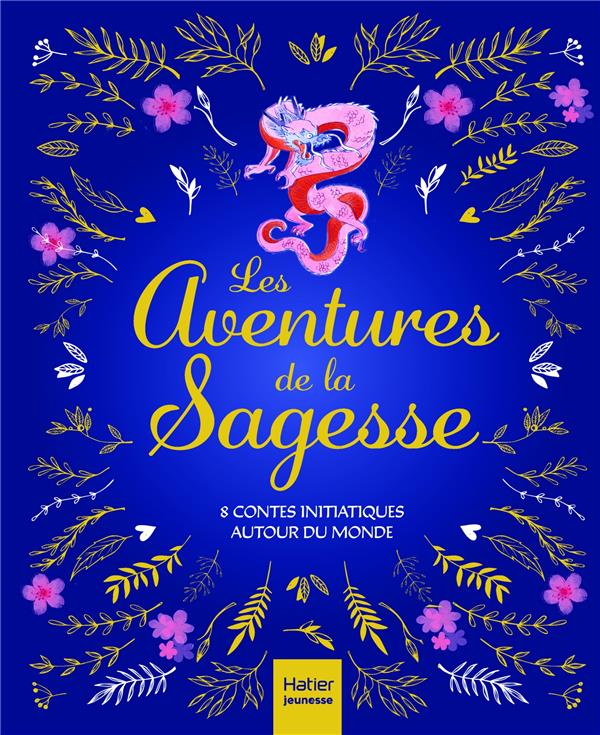 Les Aventures de la Sagesse

8 CONTES INITIATIQUES AUTOUR DU MONDE

Hatier jeunesse